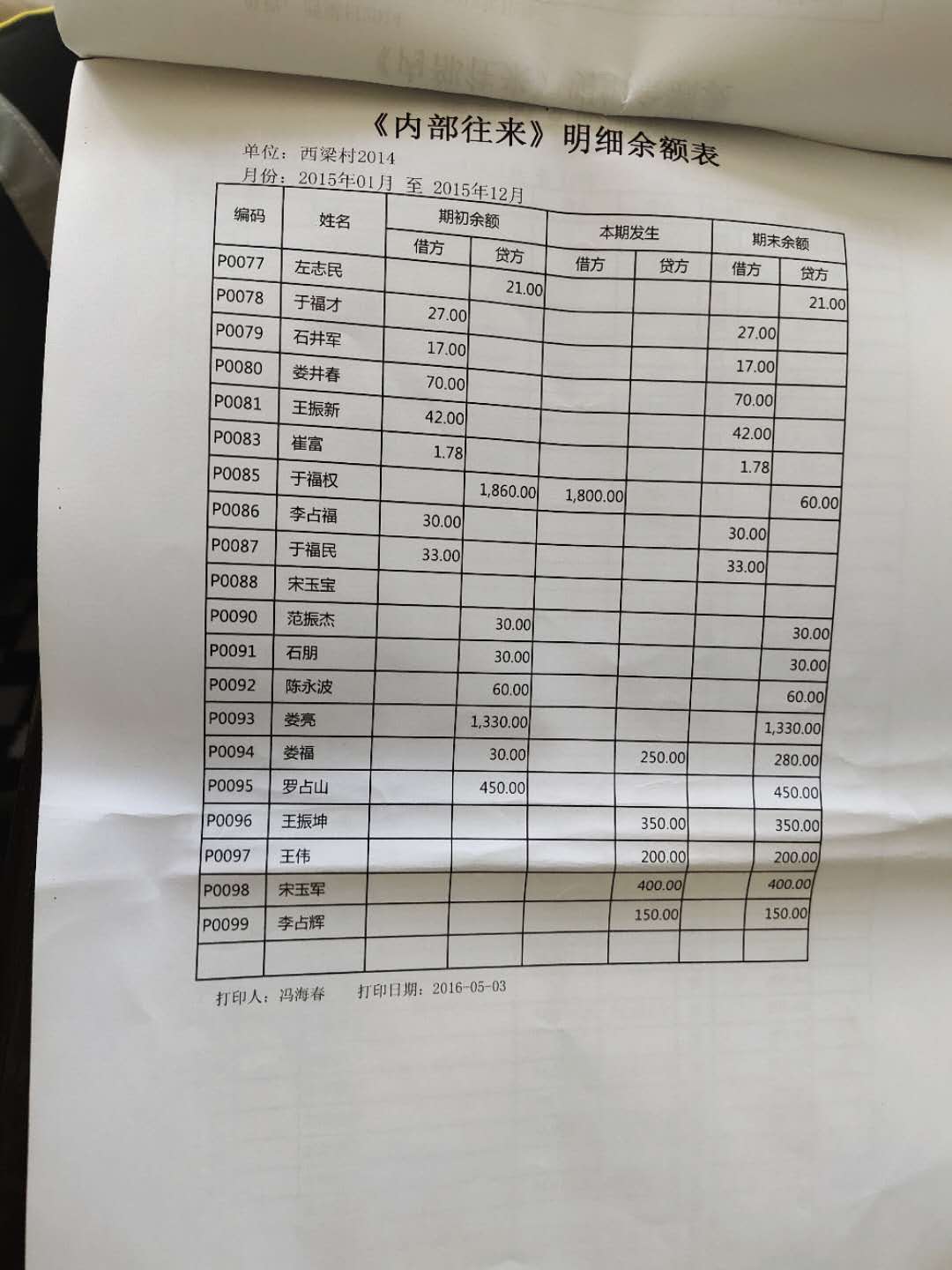 《内部往来》明细余额表

单位：西梁村2014
月份：2015年01月 至 2015年12月

| 编码 | 姓名 | 期初余额 借方 | 期初余额 贷方 | 本期发生 借方 | 本期发生 贷方 | 期末余额 借方 | 期末余额 贷方 |
|---|---|---|---|---|---|---|---|
| P0077 | 左志民 | | 21.00 | | | | 21.00 |
| P0078 | 于福才 | 27.00 | | | | 27.00 | |
| P0079 | 石井军 | 17.00 | | | | 17.00 | |
| P0080 | 娄井春 | 70.00 | | | | 70.00 | |
| P0081 | 王振新 | 42.00 | | | | 42.00 | |
| P0083 | 崔富 | 1.78 | | | | 1.78 | |
| P0085 | 于福权 | | 1,860.00 | 1,800.00 | | | 60.00 |
| P0086 | 李占福 | 30.00 | | | | 30.00 | |
| P0087 | 于福民 | 33.00 | | | | 33.00 | |
| P0088 | 宋玉宝 | | | | | | |
| P0090 | 范振杰 | | 30.00 | | | | 30.00 |
| P0091 | 石朋 | | 30.00 | | | | 30.00 |
| P0092 | 陈永波 | | 60.00 | | | | 60.00 |
| P0093 | 娄亮 | | 1,330.00 | | | | 1,330.00 |
| P0094 | 娄福 | | 30.00 | | 250.00 | | 280.00 |
| P0095 | 罗占山 | | 450.00 | | | | 450.00 |
| P0096 | 王振坤 | | | | 350.00 | | 350.00 |
| P0097 | 王伟 | | | | 200.00 | | 200.00 |
| P0098 | 宋玉军 | | | | 400.00 | | 400.00 |
| P0099 | 李占辉 | | | | 150.00 | | 150.00 |
| | | | | | | | |

打印人：冯海春　　打印日期：2016-05-03